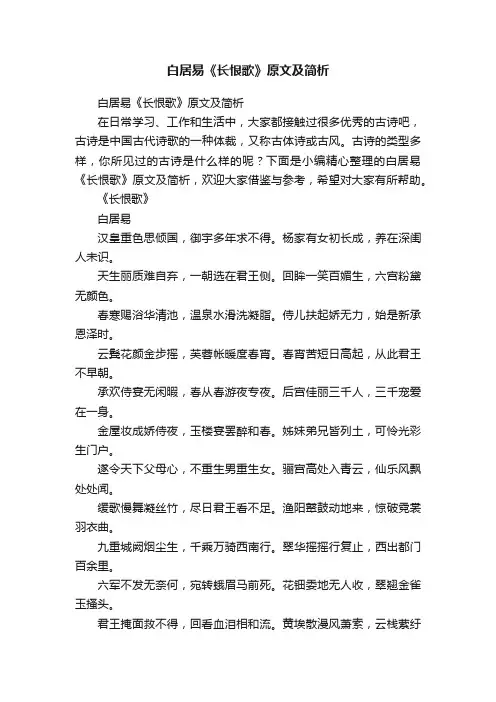 白居易《长恨歌》原文及简析

白居易《长恨歌》原文及简析

在日常学习、工作和生活中，大家都接触过很多优秀的古诗吧，古诗是中国古代诗歌的一种体裁，又称古体诗或古风。古诗的类型多样，你所见过的古诗是什么样的呢？下面是小编精心整理的白居易《长恨歌》原文及简析，欢迎大家借鉴与参考，希望对大家有所帮助。

《长恨歌》

白居易

汉皇重色思倾国，御宇多年求不得。杨家有女初长成，养在深闺人未识。

天生丽质难自弃，一朝选在君王侧。回眸一笑百媚生，六宫粉黛无颜色。

春寒赐浴华清池，温泉水滑洗凝脂。侍儿扶起娇无力，始是新承恩泽时。

云鬓花颜金步摇，芙蓉帐暖度春宵。春宵苦短日高起，从此君王不早朝。

承欢侍宴无闲暇，春从春游夜专夜。后宫佳丽三千人，三千宠爱在一身。

金屋妆成娇侍夜，玉楼宴罢醉和春。姊妹弟兄皆列土，可怜光彩生门户。

遂令天下父母心，不重生男重生女。骊宫高处入青云，仙乐风飘处处闻。

缓歌慢舞凝丝竹，尽日君王看不足。渔阳鼙鼓动地来，惊破霓裳羽衣曲。

九重城阙烟尘生，千乘万骑西南行。翠华摇摇行复止，西出都门百余里。

六军不发无奈何，宛转蛾眉马前死。花钿委地无人收，翠翘金雀玉搔头。

君王掩面救不得，回看血泪相和流。黄埃散漫风萧索，云栈萦纡